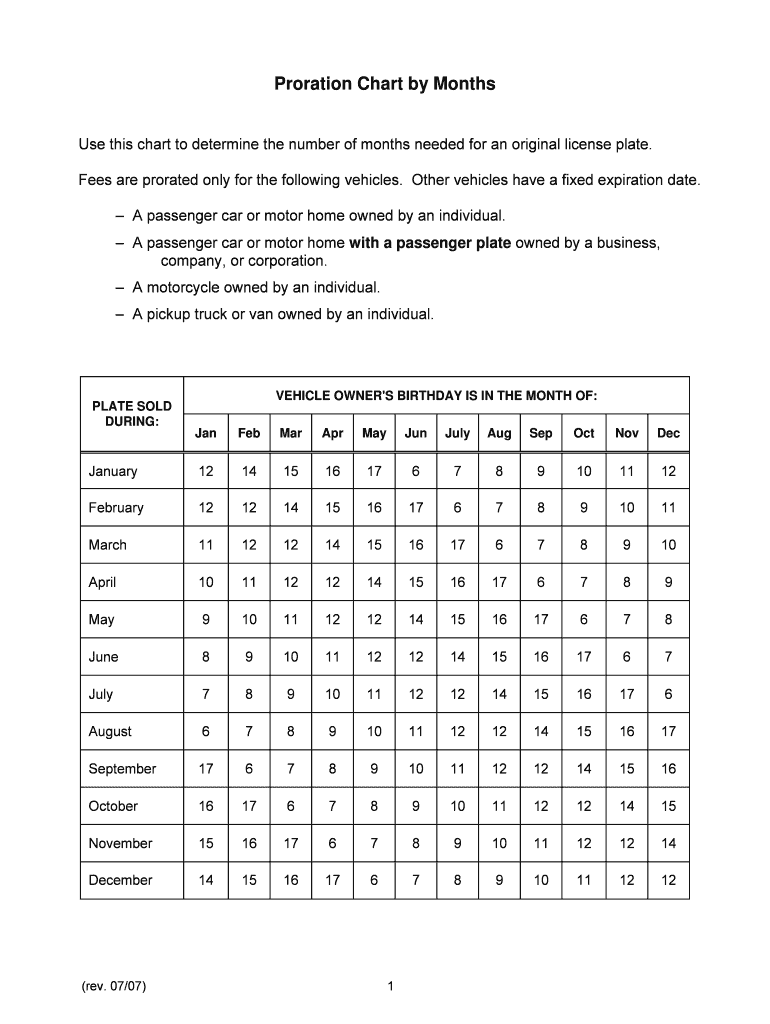 Proration Chart by Months

Use this chart to determine the number of months needed for an original license plate.

Fees are prorated only for the following vehicles. Other vehicles have a fixed expiration date.

– A passenger car or motor home owned by an individual.

– A passenger car or motor home with a passenger plate owned by a business, company, or corporation.

– A motorcycle owned by an individual.

– A pickup truck or van owned by an individual.

| PLATE SOLD DURING: | VEHICLE OWNER'S BIRTHDAY IS IN THE MONTH OF: | | | | | | | | | | | |
|---|---|---|---|---|---|---|---|---|---|---|---|---|
| | Jan | Feb | Mar | Apr | May | Jun | July | Aug | Sep | Oct | Nov | Dec |
| January | 12 | 14 | 15 | 16 | 17 | 6 | 7 | 8 | 9 | 10 | 11 | 12 |
| February | 12 | 12 | 14 | 15 | 16 | 17 | 6 | 7 | 8 | 9 | 10 | 11 |
| March | 11 | 12 | 12 | 14 | 15 | 16 | 17 | 6 | 7 | 8 | 9 | 10 |
| April | 10 | 11 | 12 | 12 | 14 | 15 | 16 | 17 | 6 | 7 | 8 | 9 |
| May | 9 | 10 | 11 | 12 | 12 | 14 | 15 | 16 | 17 | 6 | 7 | 8 |
| June | 8 | 9 | 10 | 11 | 12 | 12 | 14 | 15 | 16 | 17 | 6 | 7 |
| July | 7 | 8 | 9 | 10 | 11 | 12 | 12 | 14 | 15 | 16 | 17 | 6 |
| August | 6 | 7 | 8 | 9 | 10 | 11 | 12 | 12 | 14 | 15 | 16 | 17 |
| September | 17 | 6 | 7 | 8 | 9 | 10 | 11 | 12 | 12 | 14 | 15 | 16 |
| October | 16 | 17 | 6 | 7 | 8 | 9 | 10 | 11 | 12 | 12 | 14 | 15 |
| November | 15 | 16 | 17 | 6 | 7 | 8 | 9 | 10 | 11 | 12 | 12 | 14 |
| December | 14 | 15 | 16 | 17 | 6 | 7 | 8 | 9 | 10 | 11 | 12 | 12 |

(rev. 07/07)

1